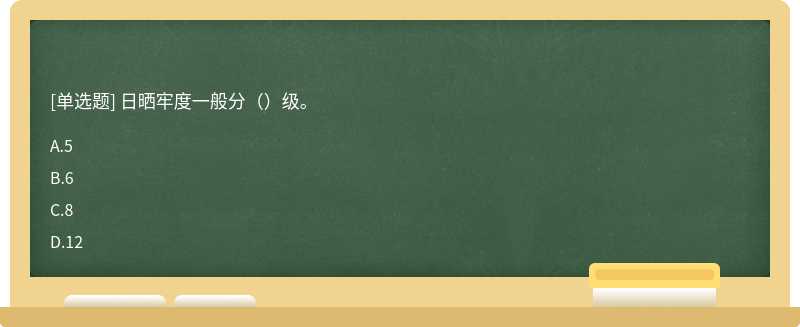 [单选题] 日晒牢度一般分（）级。

A.5

B.6

C.8

D.12